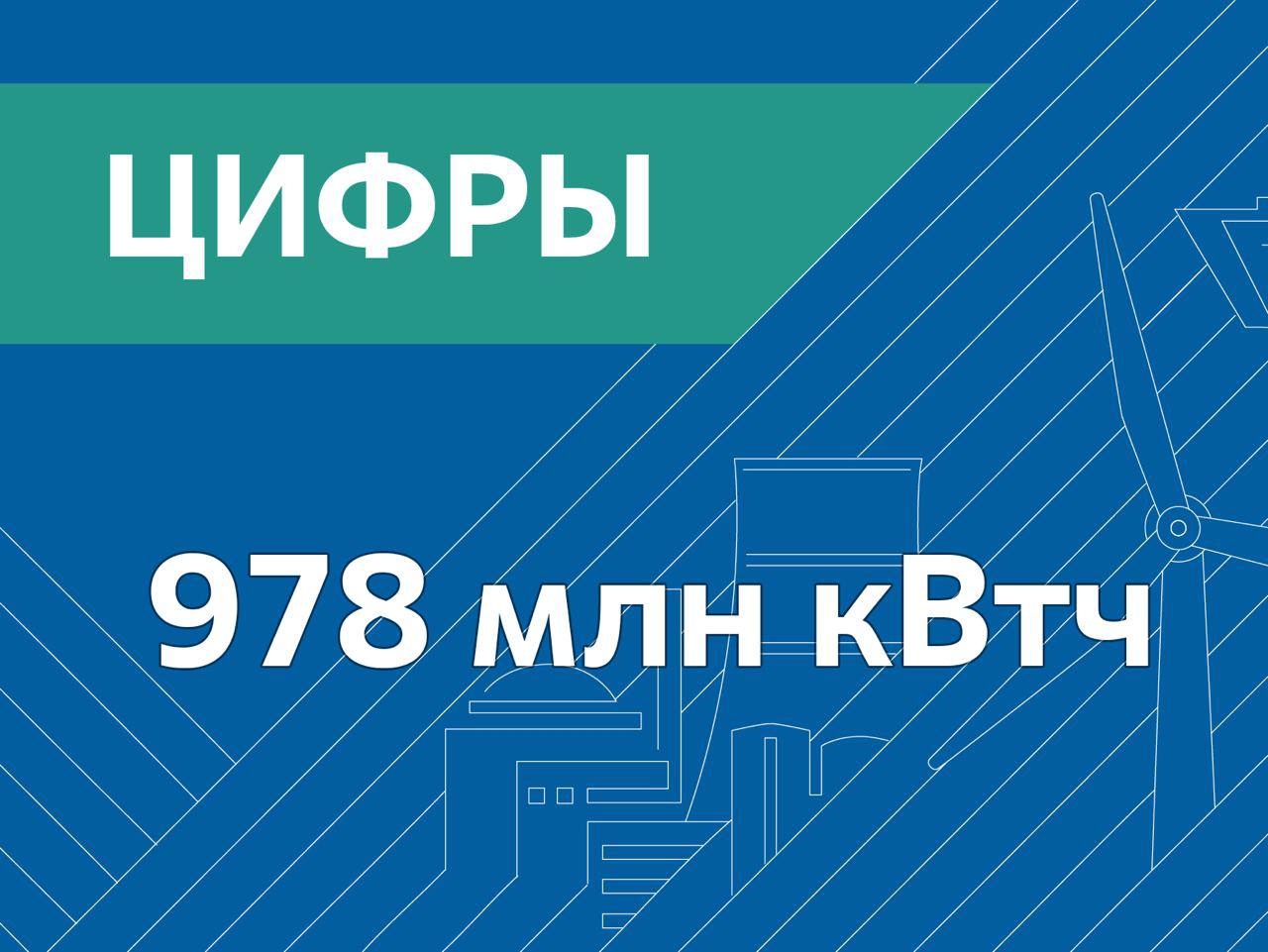 ЦИФРЫ

978 млн кВтч